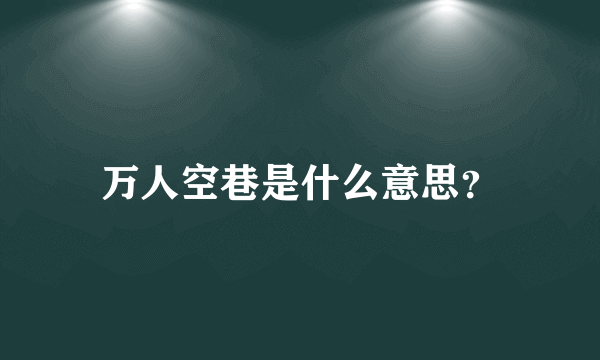 万人空巷是什么意思?